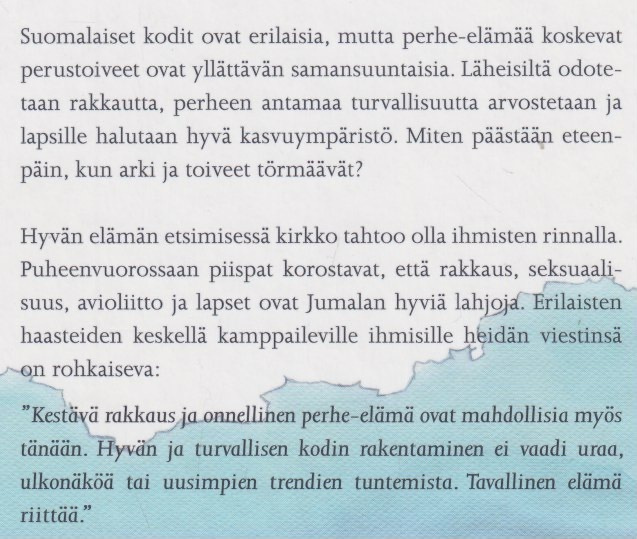 Suomalaiset kodit ovat erilaisia, mutta perhe-elämää koskevat perustoiveet ovat yllättävän samansuuntaisia. Läheisiltä odotetaan rakkautta, perheen antamaa turvallisuutta arvostetaan ja lapsille halutaan hyvä kasvuympäristö. Miten päästään eteenpäin, kun arki ja toiveet törmäävät?

Hyvän elämän etsimisessä kirkko tahtoo olla ihmisten rinnalla. Puheenvuorossaan piispat korostavat, että rakkaus, seksuaalisuus, avioliitto ja lapset ovat Jumalan hyviä lahjoja. Erilaisten haasteiden keskellä kamppaileville ihmisille heidän viestinsä on rohkaiseva:

"Kestävä rakkaus ja onnellinen perhe-elämä ovat mahdollisia myös tänään. Hyvän ja turvallisen kodin rakentaminen ei vaadi uraa, ulkonäköä tai uusimpien trendien tuntemista. Tavallinen elämä riittää."